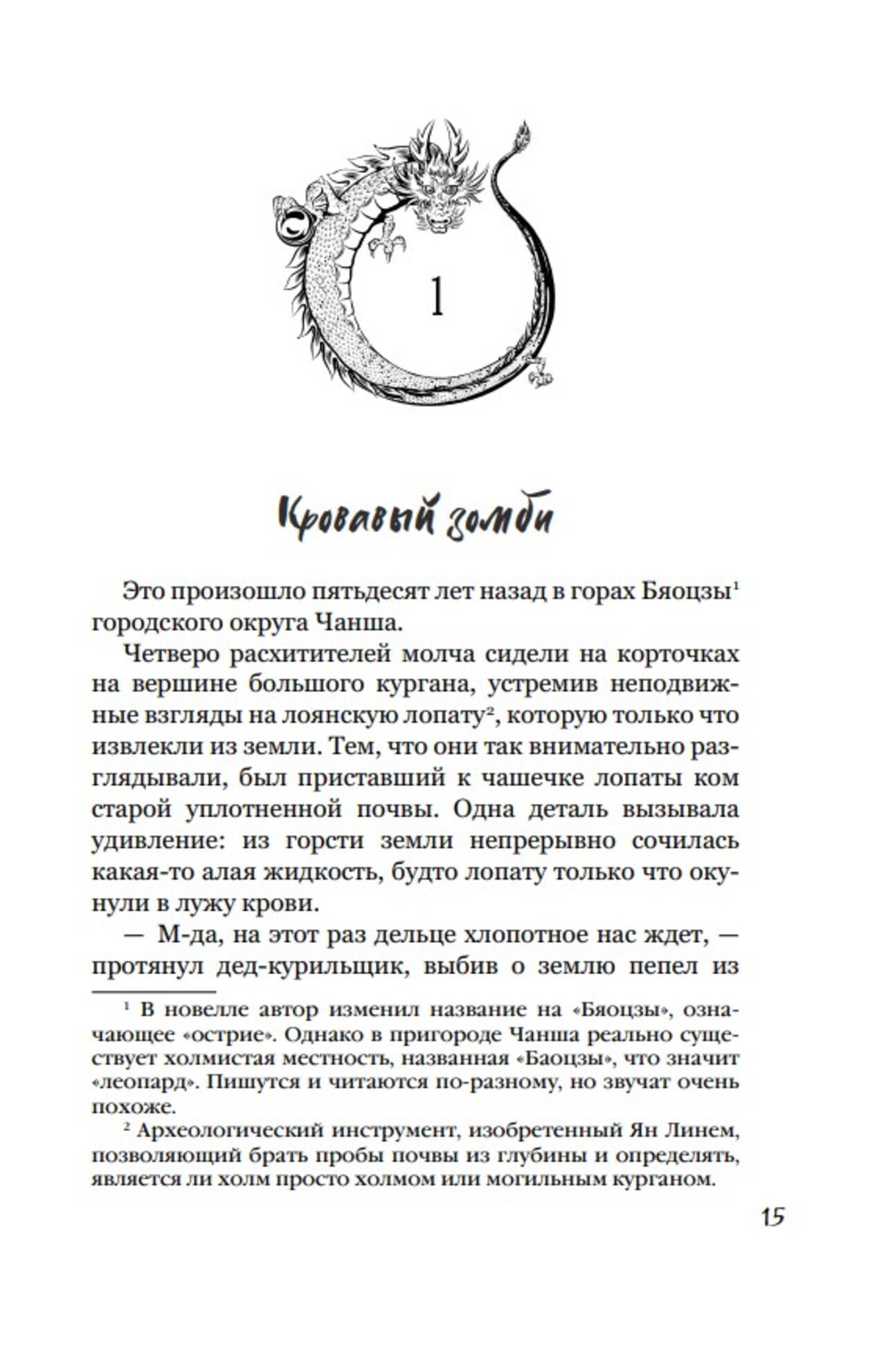 1

Кровавый зомби

Это произошло пятьдесят лет назад в горах Бяоцзы$^1$ городского округа Чанша.

Четверо расхитителей молча сидели на корточках на вершине большого кургана, устремив неподвижные взгляды на лоянскую лопату$^2$, которую только что извлекли из земли. Тем, что они так внимательно разглядывали, был приставший к чашечке лопаты ком старой уплотненной почвы. Одна деталь вызывала удивление: из горсти земли непрерывно сочилась какая-то алая жидкость, будто лопату только что окунули в лужу крови.

— М-да, на этот раз дельце хлопотное нас ждет, — протянул дед-курильщик, выбив о землю пепел из

$^1$ В новелле автор изменил название на «Бяоцзы», означающее «острие». Однако в пригороде Чанша реально существует холмистая местность, названная «Баоцзы», что значит «леопард». Пишутся и читаются по-разному, но звучат очень похоже.

$^2$ Археологический инструмент, изобретенный Ян Линем, позволяющий брать пробы почвы из глубины и определять, является ли холм просто холмом или могильным курганом.

15